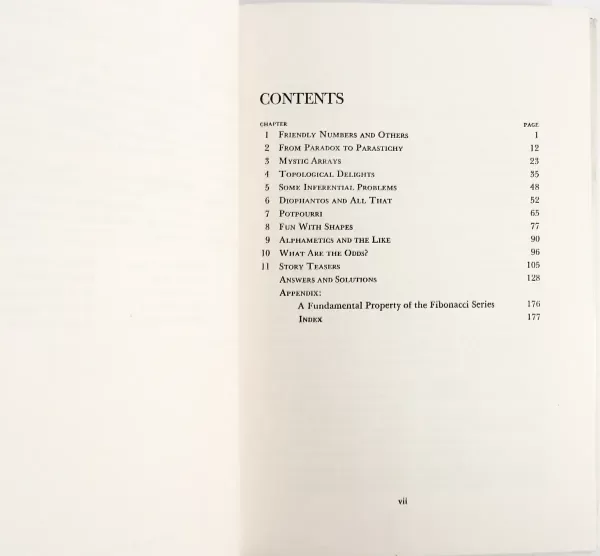 CONTENTS

CHAPTER PAGE

1 Friendly Numbers and Others 1
2 From Paradox to Parastichy 12
3 Mystic Arrays 23
4 Topological Delights 35
5 Some Inferential Problems 48
6 Diophantos and All That 52
7 Potpourri 65
8 Fun With Shapes 77
9 Alphametics and the Like 90
10 What Are the Odds? 96
11 Story Teasers 105
Answers and Solutions 128
Appendix:
A Fundamental Property of the Fibonacci Series 176
Index 177

vii